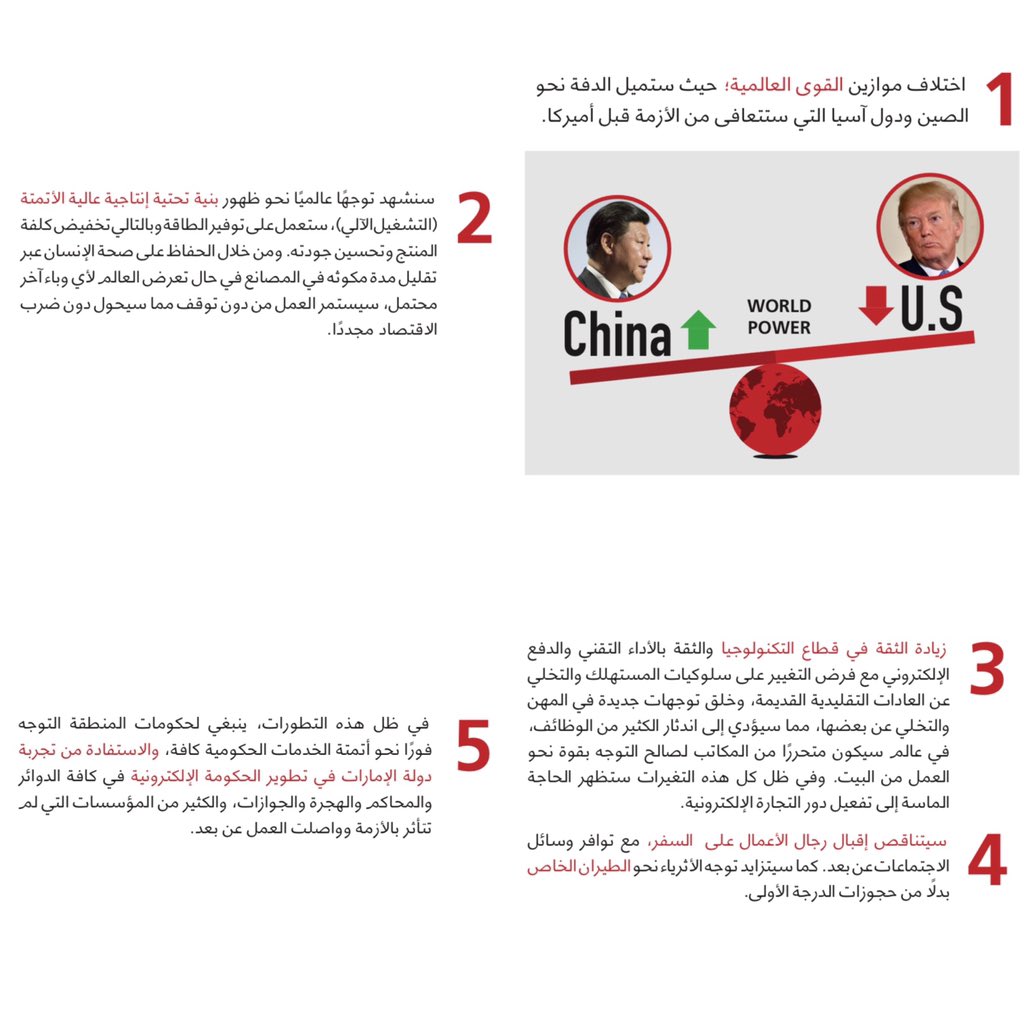 1
اختلاف موازين القوى العالمية؛ حيث ستميل الدفة نحو الصين ودول آسيا التي ستتعافى من الأزمة قبل أميركا.

China
WORLD POWER
U.S

2
سنشهد توجهًا عالميًا نحو ظهور بنية تحتية إنتاجية عالية الأتمتة (التشغيل الآلي)، ستعمل على توفير الطاقة وبالتالي تخفيض كلفة المنتج وتحسين جودته. ومن خلال الحفاظ على صحة الإنسان عبر تقليل مدة مكوثه في المصانع في حال تعرض العالم لأي وباء آخر محتمل، سيستمر العمل من دون توقف مما سيحول دون ضرب الاقتصاد مجددًا.

3
زيادة الثقة في قطاع التكنولوجيا والثقة بالأداء التقني والدفع الإلكتروني مع فرض التغيير على سلوكيات المستهلك والتخلي عن العادات التقليدية القديمة، وخلق توجهات جديدة في المهن والتخلي عن بعضها، مما سيؤدي إلى اندثار الكثير من الوظائف، في عالم سيكون متحررًا من المكاتب لصالح التوجه بقوة نحو العمل من البيت. وفي ظل كل هذه التغيرات ستظهر الحاجة الماسة إلى تفعيل دور التجارة الإلكترونية.

4
سيتناقص إقبال رجال الأعمال على السفر، مع توافر وسائل الاجتماعات عن بعد. كما سيتزايد توجه الأثرياء نحو الطيران الخاص بدلًا من حجوزات الدرجة الأولى.

5
في ظل هذه التطورات، ينبغي لحكومات المنطقة التوجه فورًا نحو أتمتة الخدمات الحكومية كافة، والاستفادة من تجربة دولة الإمارات في تطوير الحكومة الإلكترونية في كافة الدوائر والمحاكم والهجرة والجوازات، والكثير من المؤسسات التي لم تتأثر بالأزمة وواصلت العمل عن بعد.